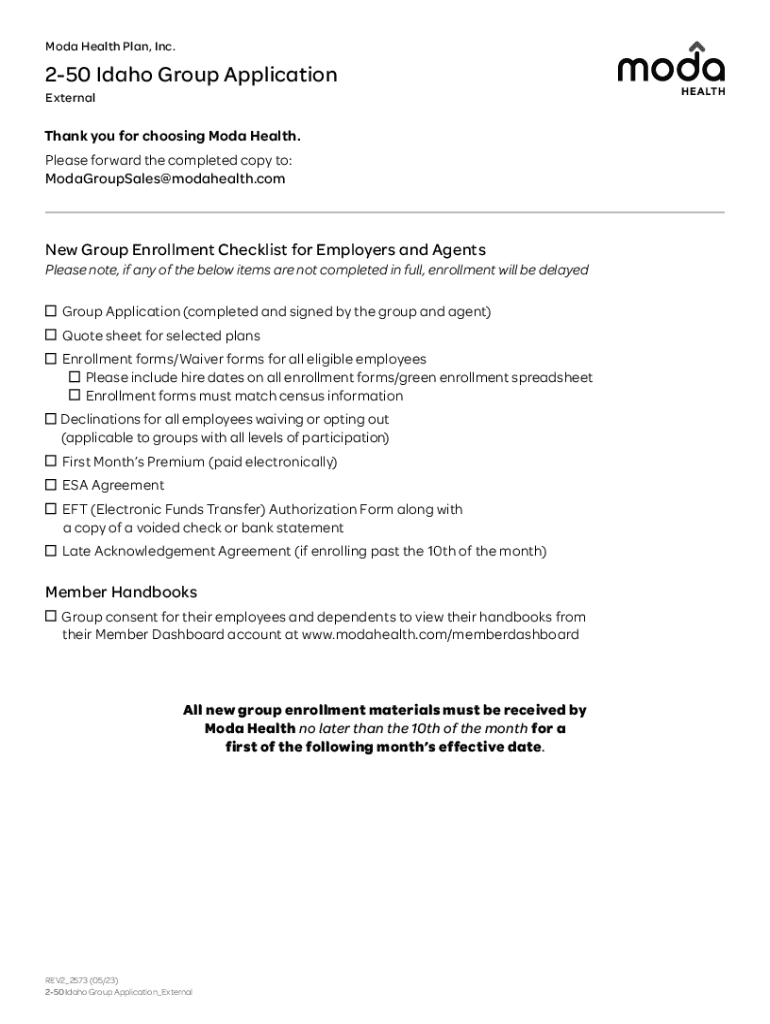 Moda Health Plan, Inc.

2-50 Idaho Group Application
External

moda
HEALTH

Thank you for choosing Moda Health.
Please forward the completed copy to:
ModaGroupSales@modahealth.com

New Group Enrollment Checklist for Employers and Agents
Please note, if any of the below items are not completed in full, enrollment will be delayed

☐ Group Application (completed and signed by the group and agent)
☐ Quote sheet for selected plans
☐ Enrollment forms/Waiver forms for all eligible employees
☐ Please include hire dates on all enrollment forms/green enrollment spreadsheet
☐ Enrollment forms must match census information
☐ Declinations for all employees waiving or opting out (applicable to groups with all levels of participation)
☐ First Month's Premium (paid electronically)
☐ ESA Agreement
☐ EFT (Electronic Funds Transfer) Authorization Form along with a copy of a voided check or bank statement
☐ Late Acknowledgement Agreement (if enrolling past the 10th of the month)

Member Handbooks
☐ Group consent for their employees and dependents to view their handbooks from their Member Dashboard account at www.modahealth.com/memberdashboard

All new group enrollment materials must be received by Moda Health no later than the 10th of the month for a first of the following month's effective date.

REV2_2573 (05/23)
2-50 Idaho Group Application_External